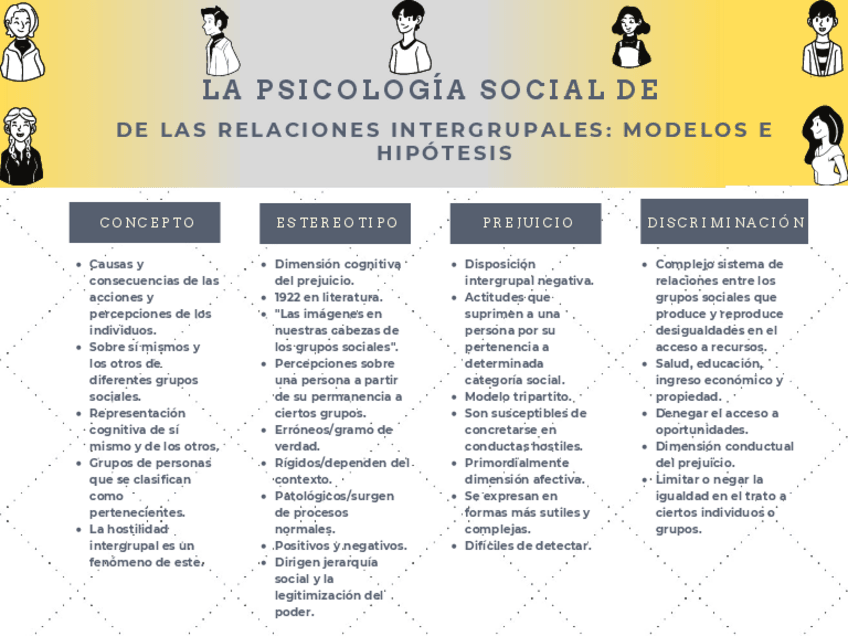 LA PSICOLOGÍA SOCIAL DE

DE LAS RELACIONES INTERGRUPALES: MODELOS E HIPÓTESIS

CONCEPTO

- Causas y consecuencias de las acciones y percepciones de los individuos.
- Sobre sí mismos y los otros de diferentes grupos sociales.
- Representación cognitiva de sí mismo y de los otros.
- Grupos de personas que se clasifican como pertenecientes.
- La hostilidad intergrupal es un fenómeno de este.

ESTEREOTIPO

- Dimensión cognitiva del prejuicio.
- 1922 en literatura.
- "Las imágenes en nuestras cabezas de los grupos sociales".
- Percepciones sobre una persona a partir de su permanencia a ciertos grupos.
- Erróneos/gramo de verdad.
- Rígidos/dependen del contexto.
- Patológicos/surgen de procesos normales.
- Positivos y negativos.
- Dirigen jerarquía social y la legitimización del poder.

PREJUICIO

- Disposición intergrupal negativa.
- Actitudes que suprimen a una persona por su pertenencia a determinada categoría social.
- Modelo tripartito.
- Son susceptibles de concretarse en conductas hostiles.
- Primordialmente dimensión afectiva.
- Se expresan en formas más sutiles y complejas.
- Difíciles de detectar.

DISCRIMINACIÓN

- Complejo sistema de relaciones entre los grupos sociales que produce y reproduce desigualdades en el acceso a recursos.
- Salud, educación, ingreso económico y propiedad.
- Denegar el acceso a oportunidades.
- Dimensión conductual del prejuicio.
- Limitar o negar la igualdad en el trato a ciertos individuos o grupos.